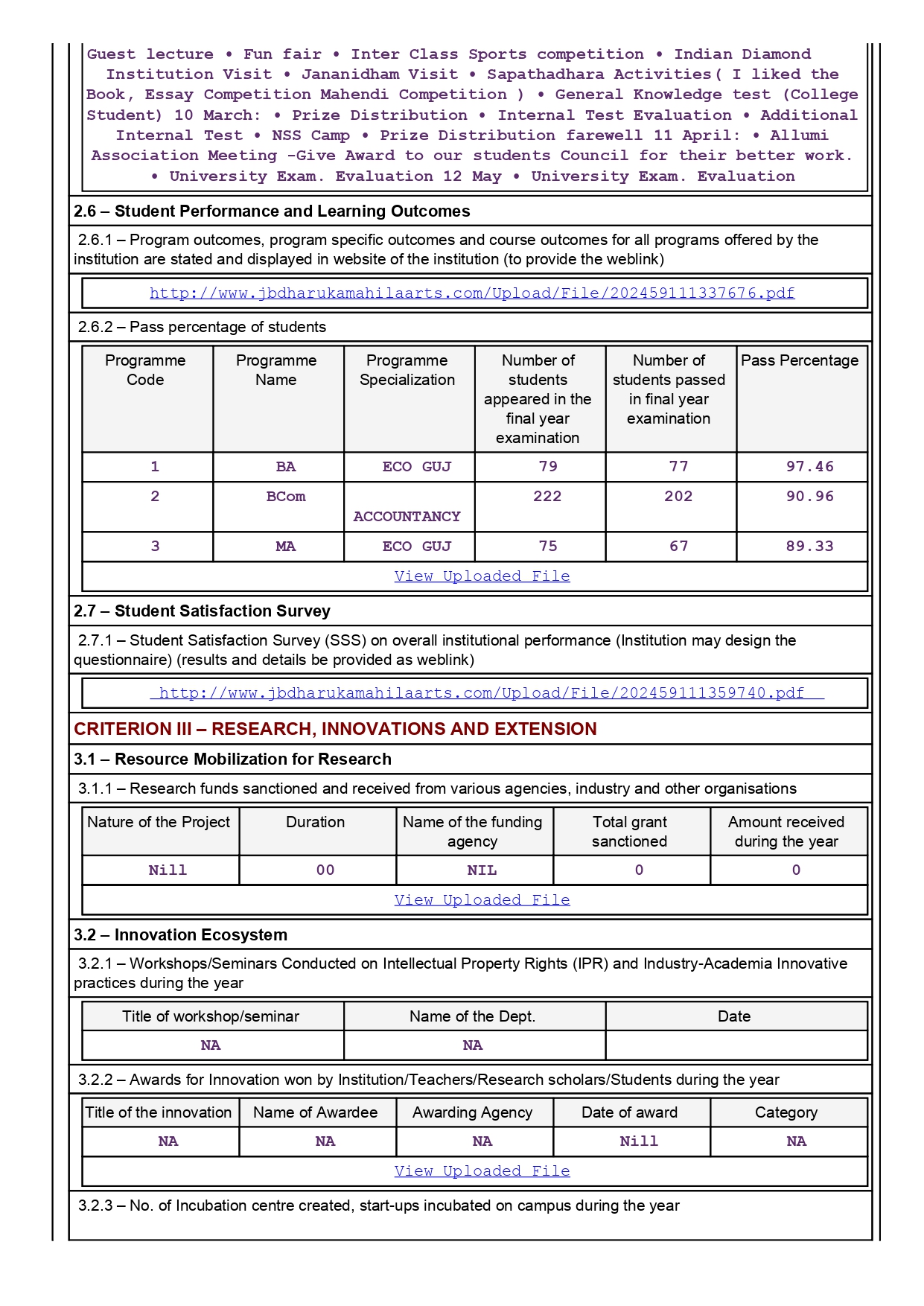 Guest lecture • Fun fair • Inter Class Sports competition • Indian Diamond Institution Visit • Jananidham Visit • Sapathadhara Activities( I liked the Book, Essay Competition Mahendi Competition ) • General Knowledge test (College Student) 10 March: • Prize Distribution • Internal Test Evaluation • Additional Internal Test • NSS Camp • Prize Distribution farewell 11 April: • Allumi Association Meeting -Give Award to our students Council for their better work. • University Exam. Evaluation 12 May • University Exam. Evaluation

2.6 – Student Performance and Learning Outcomes

2.6.1 – Program outcomes, program specific outcomes and course outcomes for all programs offered by the institution are stated and displayed in website of the institution (to provide the weblink)

http://www.jbdharukamahilaarts.com/Upload/File/202459111337676.pdf

2.6.2 – Pass percentage of students

| Programme Code | Programme Name | Programme Specialization | Number of students appeared in the final year examination | Number of students passed in final year examination | Pass Percentage |
|---|---|---|---|---|---|
| 1 | BA | ECO GUJ | 79 | 77 | 97.46 |
| 2 | BCom | ACCOUNTANCY | 222 | 202 | 90.96 |
| 3 | MA | ECO GUJ | 75 | 67 | 89.33 |

View Uploaded File

2.7 – Student Satisfaction Survey

2.7.1 – Student Satisfaction Survey (SSS) on overall institutional performance (Institution may design the questionnaire) (results and details be provided as weblink)

http://www.jbdharukamahilaarts.com/Upload/File/202459111359740.pdf

CRITERION III – RESEARCH, INNOVATIONS AND EXTENSION

3.1 – Resource Mobilization for Research

3.1.1 – Research funds sanctioned and received from various agencies, industry and other organisations

| Nature of the Project | Duration | Name of the funding agency | Total grant sanctioned | Amount received during the year |
|---|---|---|---|---|
| Nill | 00 | NIL | 0 | 0 |

View Uploaded File

3.2 – Innovation Ecosystem

3.2.1 – Workshops/Seminars Conducted on Intellectual Property Rights (IPR) and Industry-Academia Innovative practices during the year

| Title of workshop/seminar | Name of the Dept. | Date |
|---|---|---|
| NA | NA | |

3.2.2 – Awards for Innovation won by Institution/Teachers/Research scholars/Students during the year

| Title of the innovation | Name of Awardee | Awarding Agency | Date of award | Category |
|---|---|---|---|---|
| NA | NA | NA | Nill | NA |

View Uploaded File

3.2.3 – No. of Incubation centre created, start-ups incubated on campus during the year